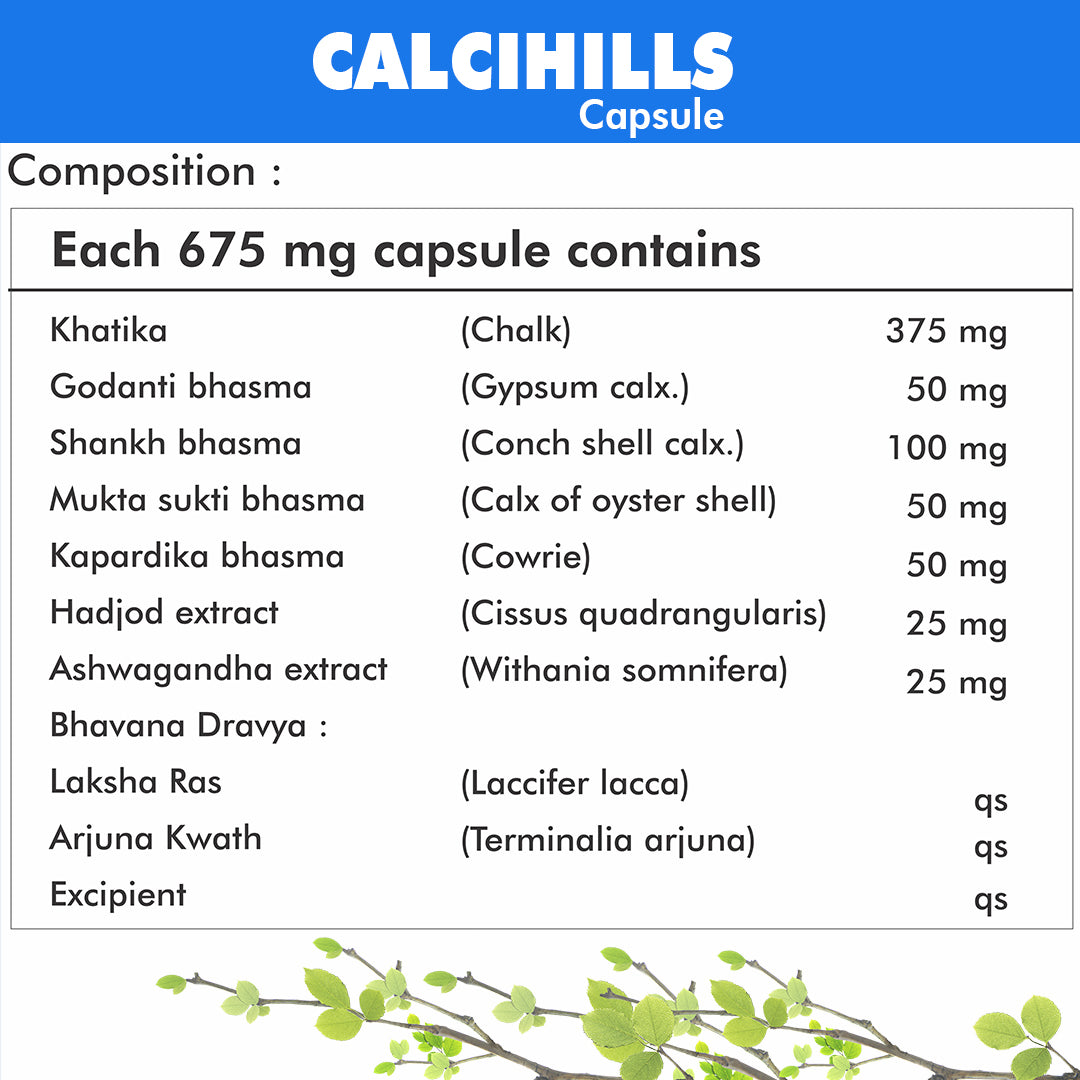 CALCIHILLS
Capsule

Composition :

Each 675 mg capsule contains

| | | |
|---|---|---|
| Khatika | (Chalk) | 375 mg |
| Godanti bhasma | (Gypsum calx.) | 50 mg |
| Shankh bhasma | (Conch shell calx.) | 100 mg |
| Mukta sukti bhasma | (Calx of oyster shell) | 50 mg |
| Kapardika bhasma | (Cowrie) | 50 mg |
| Hadjod extract | (Cissus quadrangularis) | 25 mg |
| Ashwagandha extract | (Withania somnifera) | 25 mg |
| Bhavana Dravya : | | |
| Laksha Ras | (Laccifer lacca) | qs |
| Arjuna Kwath | (Terminalia arjuna) | qs |
| Excipient | | qs |